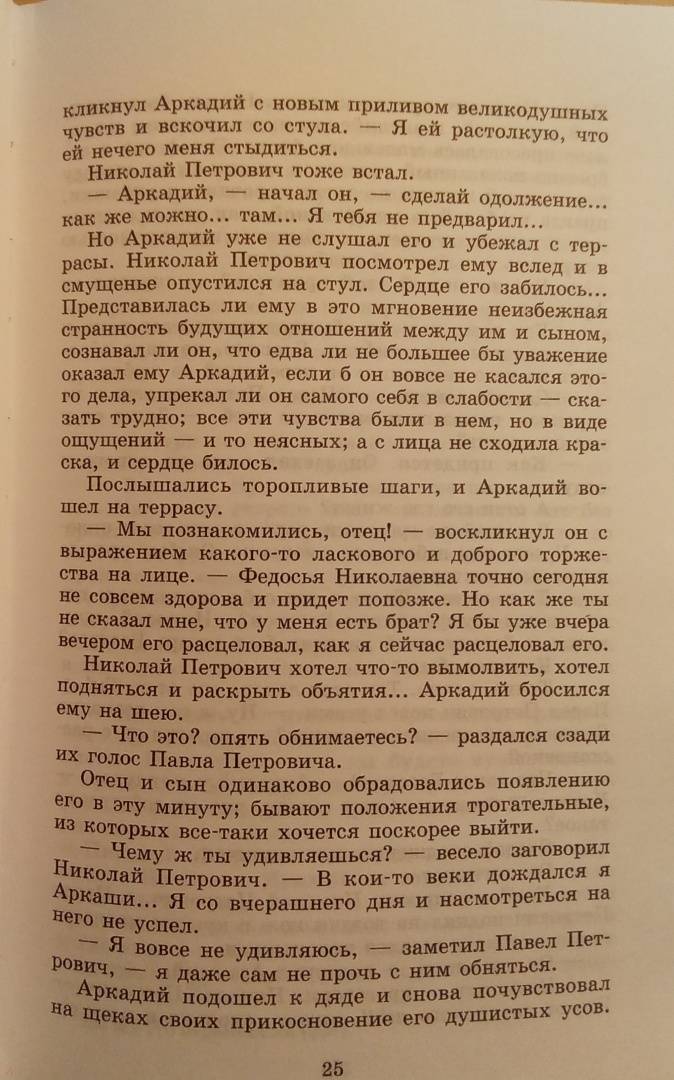 кликнул Аркадий с новым приливом великодушных чувств и вскочил со стула. — Я ей растолкую, что ей нечего меня стыдиться.

Николай Петрович тоже встал.

— Аркадий, — начал он, — сделай одолжение... как же можно... там... Я тебя не предварил...

Но Аркадий уже не слушал его и убежал с террасы. Николай Петрович посмотрел ему вслед и в смущенье опустился на стул. Сердце его забилось... Представилась ли ему в это мгновение неизбежная странность будущих отношений между им и сыном, сознавал ли он, что едва ли не большее бы уважение оказал ему Аркадий, если б он вовсе не касался этого дела, упрекал ли он самого себя в слабости — сказать трудно; все эти чувства были в нем, но в виде ощущений — и то неясных; а с лица не сходила краска, и сердце билось.

Послышались торопливые шаги, и Аркадий вошел на террасу.

— Мы познакомились, отец! — воскликнул он с выражением какого-то ласкового и доброго торжества на лице. — Федосья Николаевна точно сегодня не совсем здорова и придет попозже. Но как же ты не сказал мне, что у меня есть брат? Я бы уже вчера вечером его расцеловал, как я сейчас расцеловал его.

Николай Петрович хотел что-то вымолвить, хотел подняться и раскрыть объятия... Аркадий бросился ему на шею.

— Что это? опять обнимаетесь? — раздался сзади их голос Павла Петровича.

Отец и сын одинаково обрадовались появлению его в эту минуту; бывают положения трогательные, из которых все-таки хочется поскорее выйти.

— Чему ж ты удивляешься? — весело заговорил Николай Петрович. — В кои-то веки дождался я Аркаши... Я со вчерашнего дня и насмотреться на него не успел.

— Я вовсе не удивляюсь, — заметил Павел Петрович, — я даже сам не прочь с ним обняться.

Аркадий подошел к дяде и снова почувствовал на щеках своих прикосновение его душистых усов.

25